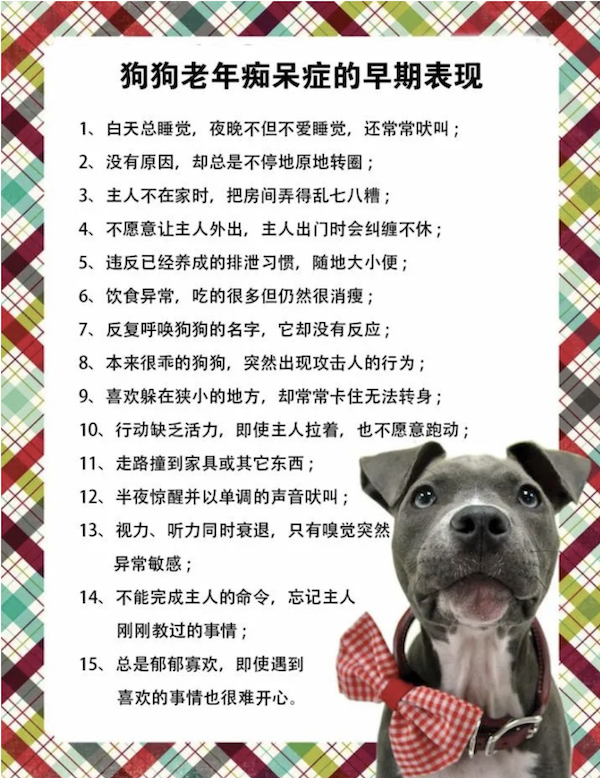 狗狗老年痴呆症的早期表现

1、白天总睡觉，夜晚不但不爱睡觉，还常常吠叫；

2、没有原因，却总是不停地原地转圈；

3、主人不在家时，把房间弄得乱七八糟；

4、不愿意让主人外出，主人出门时会纠缠不休；

5、违反已经养成的排泄习惯，随地大小便；

6、饮食异常，吃的很多但仍然很消瘦；

7、反复呼唤狗狗的名字，它却没有反应；

8、本来很乖的狗狗，突然出现攻击人的行为；

9、喜欢躲在狭小的地方，却常常卡住无法转身；

10、行动缺乏活力，即使主人拉着，也不愿意跑动；

11、走路撞到家具或其它东西；

12、半夜惊醒并以单调的声音吠叫；

13、视力、听力同时衰退，只有嗅觉突然异常敏感；

14、不能完成主人的命令，忘记主人刚刚教过的事情；

15、总是郁郁寡欢，即使遇到喜欢的事情也很难开心。